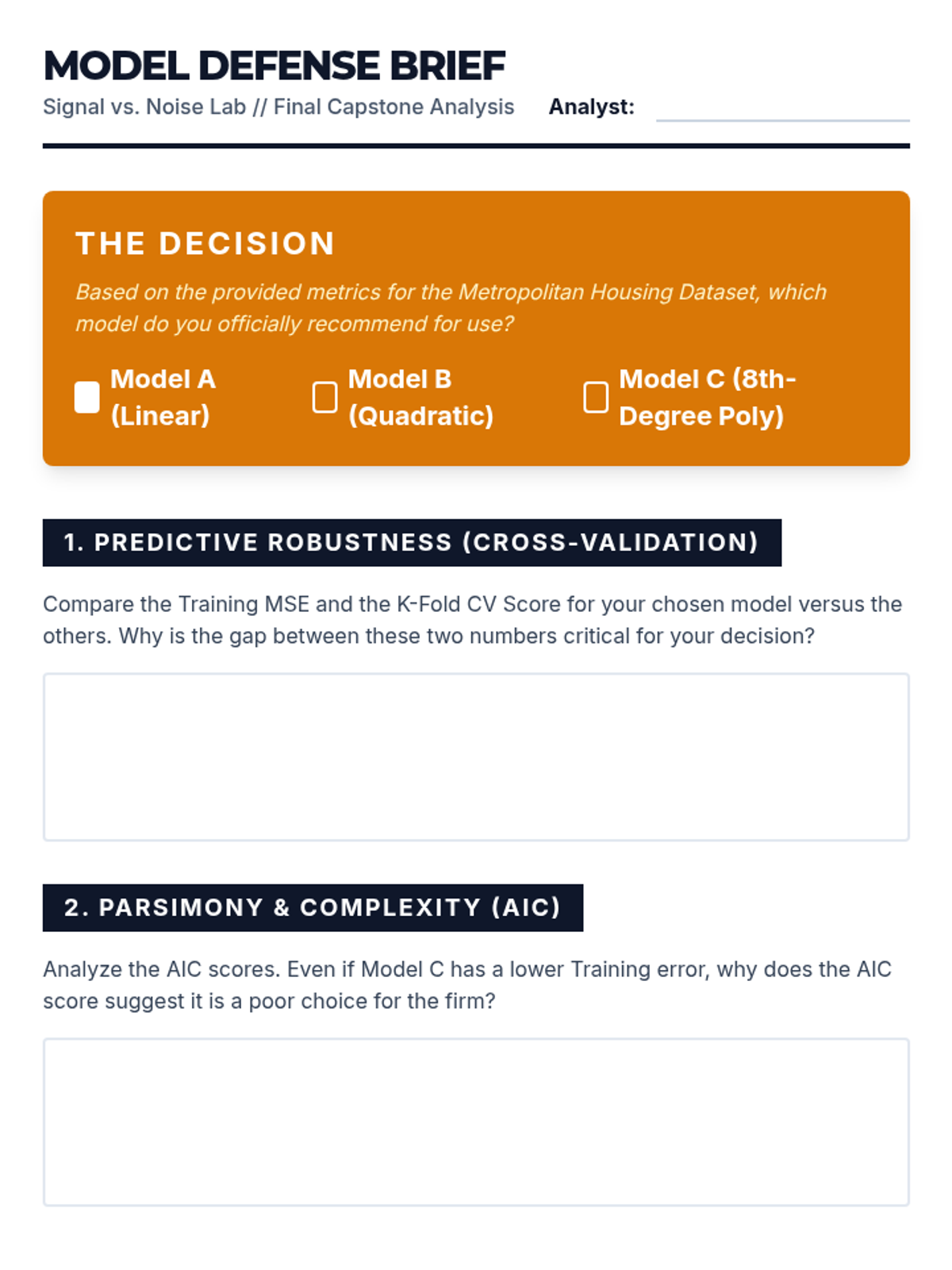 MODEL DEFENSE BRIEF

Signal vs. Noise Lab // Final Capstone Analysis Analyst:

THE DECISION

Based on the provided metrics for the Metropolitan Housing Dataset, which model do you officially recommend for use?

Model A (Linear)

Model B (Quadratic)

Model C (8th-Degree Poly)

1. PREDICTIVE ROBUSTNESS (CROSS-VALIDATION)

Compare the Training MSE and the K-Fold CV Score for your chosen model versus the others. Why is the gap between these two numbers critical for your decision?

2. PARSIMONY & COMPLEXITY (AIC)

Analyze the AIC scores. Even if Model C has a lower Training error, why does the AIC score suggest it is a poor choice for the firm?